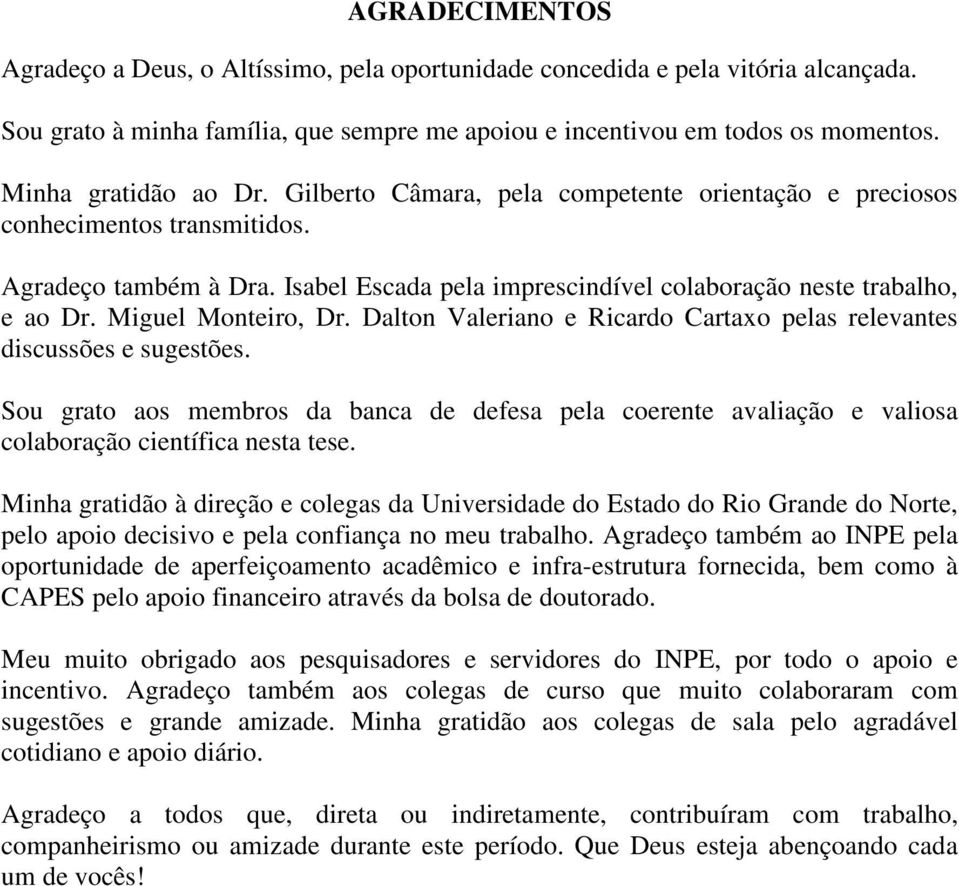 AGRADECIMENTOS

Agradeço a Deus, o Altíssimo, pela oportunidade concedida e pela vitória alcançada.

Sou grato à minha família, que sempre me apoiou e incentivou em todos os momentos.

Minha gratidão ao Dr. Gilberto Câmara, pela competente orientação e preciosos conhecimentos transmitidos.

Agradeço também à Dra. Isabel Escada pela imprescindível colaboração neste trabalho, e ao Dr. Miguel Monteiro, Dr. Dalton Valeriano e Ricardo Cartaxo pelas relevantes discussões e sugestões.

Sou grato aos membros da banca de defesa pela coerente avaliação e valiosa colaboração científica nesta tese.

Minha gratidão à direção e colegas da Universidade do Estado do Rio Grande do Norte, pelo apoio decisivo e pela confiança no meu trabalho. Agradeço também ao INPE pela oportunidade de aperfeiçoamento acadêmico e infra-estrutura fornecida, bem como à CAPES pelo apoio financeiro através da bolsa de doutorado.

Meu muito obrigado aos pesquisadores e servidores do INPE, por todo o apoio e incentivo. Agradeço também aos colegas de curso que muito colaboraram com sugestões e grande amizade. Minha gratidão aos colegas de sala pelo agradável cotidiano e apoio diário.

Agradeço a todos que, direta ou indiretamente, contribuíram com trabalho, companheirismo ou amizade durante este período. Que Deus esteja abençoando cada um de vocês!